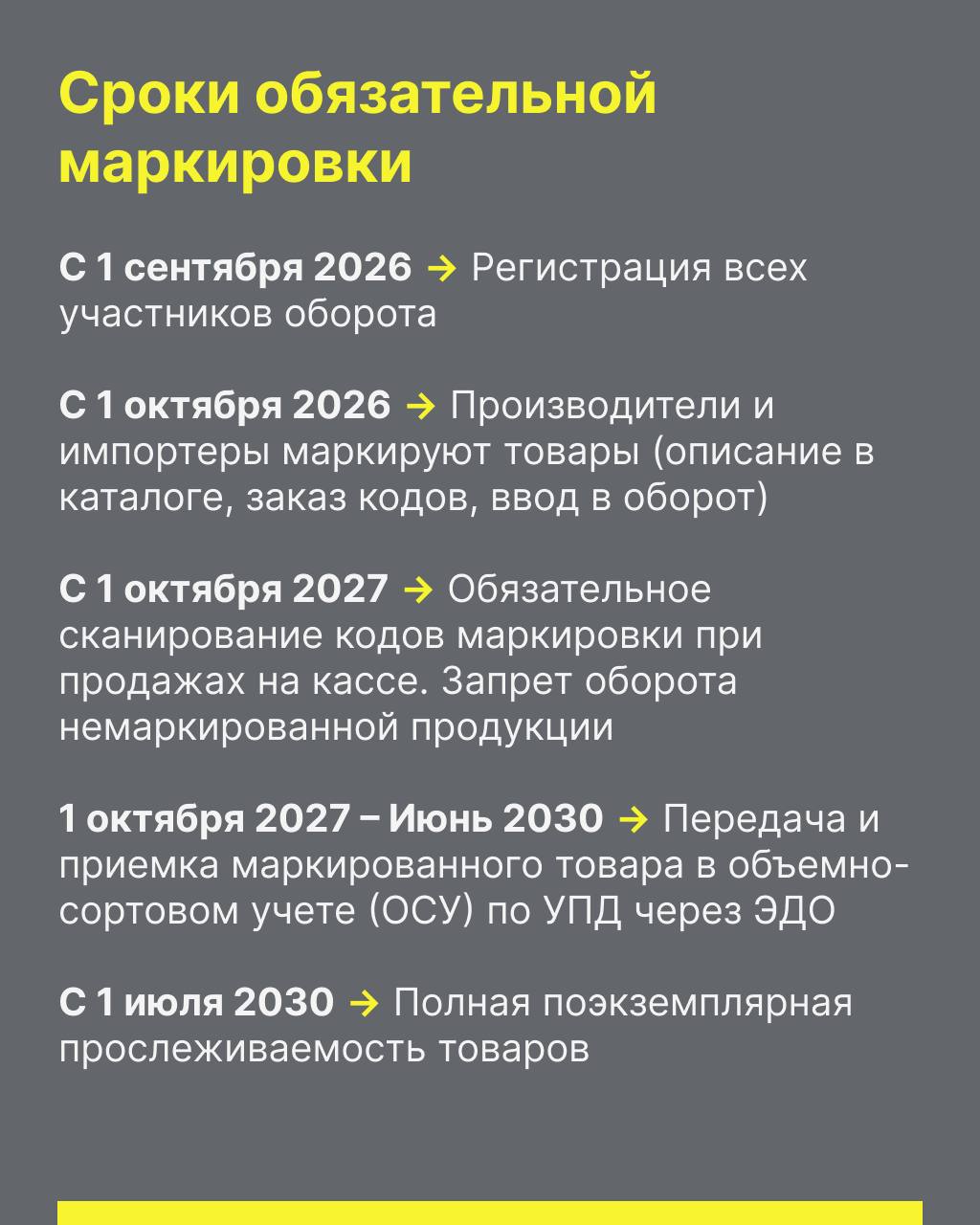 Сроки обязательной маркировки

С 1 сентября 2026 → Регистрация всех участников оборота

С 1 октября 2026 → Производители и импортеры маркируют товары (описание в каталоге, заказ кодов, ввод в оборот)

С 1 октября 2027 → Обязательное сканирование кодов маркировки при продажах на кассе. Запрет оборота немаркированной продукции

1 октября 2027 – Июнь 2030 → Передача и приемка маркированного товара в объемно-сортовом учете (ОСУ) по УПД через ЭДО

С 1 июля 2030 → Полная поэкземплярная прослеживаемость товаров